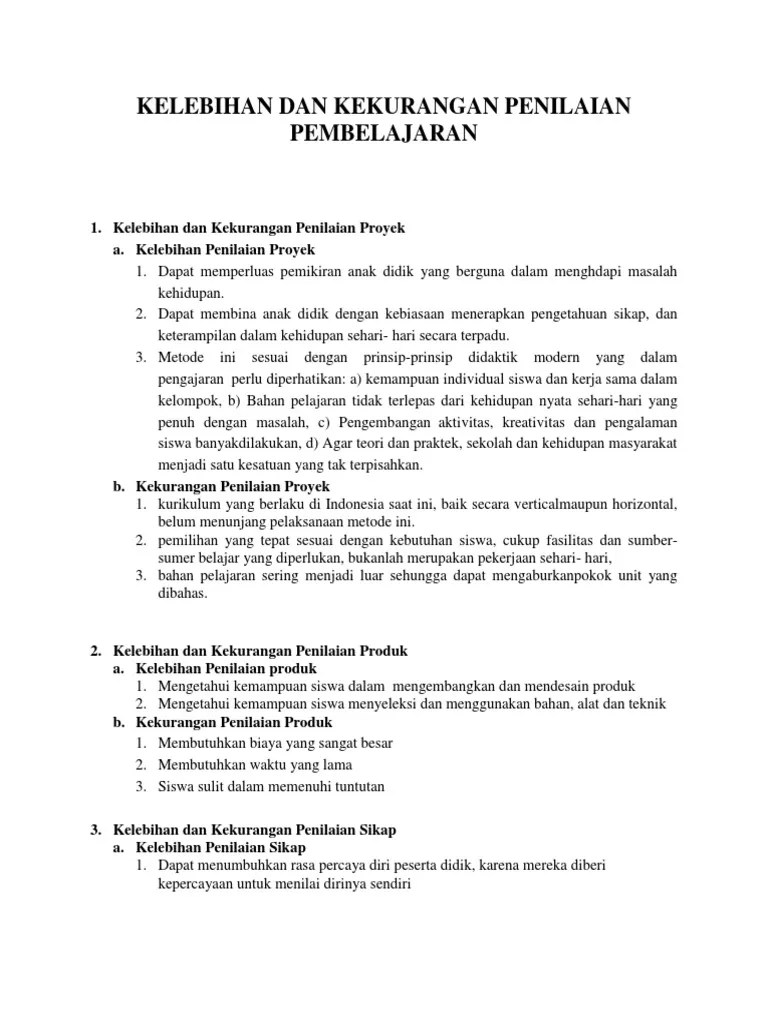 KELEBIHAN DAN KEKURANGAN PENILAIAN PEMBELAJARAN

1. Kelebihan dan Kekurangan Penilaian Proyek
a. Kelebihan Penilaian Proyek
1. Dapat memperluas pemikiran anak didik yang berguna dalam menghdapi masalah kehidupan.
2. Dapat membina anak didik dengan kebiasaan menerapkan pengetahuan sikap, dan keterampilan dalam kehidupan sehari- hari secara terpadu.
3. Metode ini sesuai dengan prinsip-prinsip didaktik modern yang dalam pengajaran perlu diperhatikan: a) kemampuan individual siswa dan kerja sama dalam kelompok, b) Bahan pelajaran tidak terlepas dari kehidupan nyata sehari-hari yang penuh dengan masalah, c) Pengembangan aktivitas, kreativitas dan pengalaman siswa banyakdilakukan, d) Agar teori dan praktek, sekolah dan kehidupan masyarakat menjadi satu kesatuan yang tak terpisahkan.
b. Kekurangan Penilaian Proyek
1. kurikulum yang berlaku di Indonesia saat ini, baik secara verticalmaupun horizontal, belum menunjang pelaksanaan metode ini.
2. pemilihan yang tepat sesuai dengan kebutuhan siswa, cukup fasilitas dan sumber-sumer belajar yang diperlukan, bukanlah merupakan pekerjaan sehari- hari,
3. bahan pelajaran sering menjadi luar sehungga dapat mengaburkanpokok unit yang dibahas.

2. Kelebihan dan Kekurangan Penilaian Produk
a. Kelebihan Penilaian produk
1. Mengetahui kemampuan siswa dalam mengembangkan dan mendesain produk
2. Mengetahui kemampuan siswa menyeleksi dan menggunakan bahan, alat dan teknik
b. Kekurangan Penilaian Produk
1. Membutuhkan biaya yang sangat besar
2. Membutuhkan waktu yang lama
3. Siswa sulit dalam memenuhi tuntutan

3. Kelebihan dan Kekurangan Penilaian Sikap
a. Kelebihan Penilaian Sikap
1. Dapat menumbuhkan rasa percaya diri peserta didik, karena mereka diberi kepercayaan untuk menilai dirinya sendiri